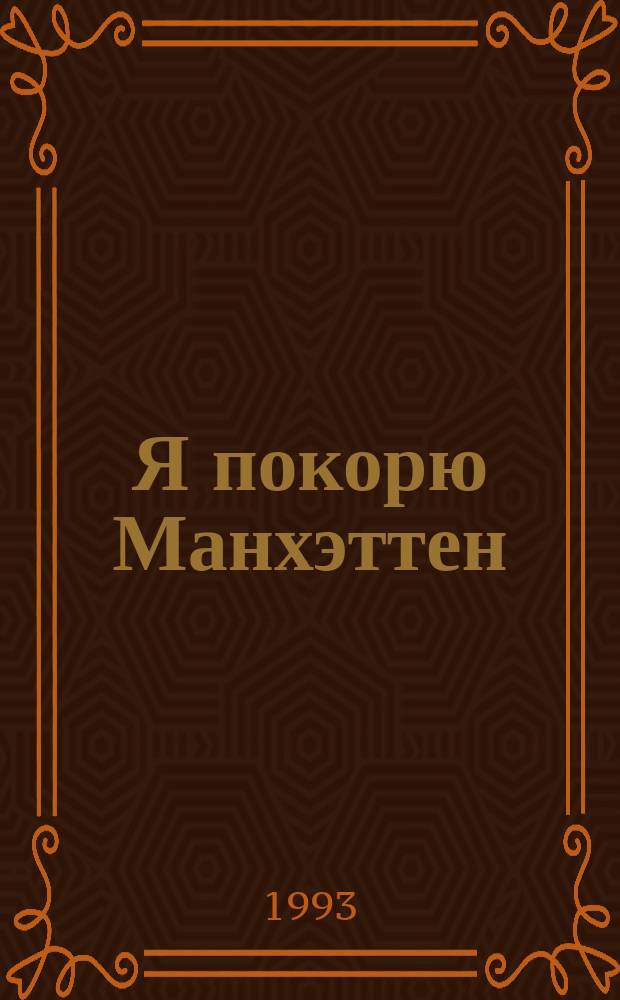 Я покорю Манхэттен

1993